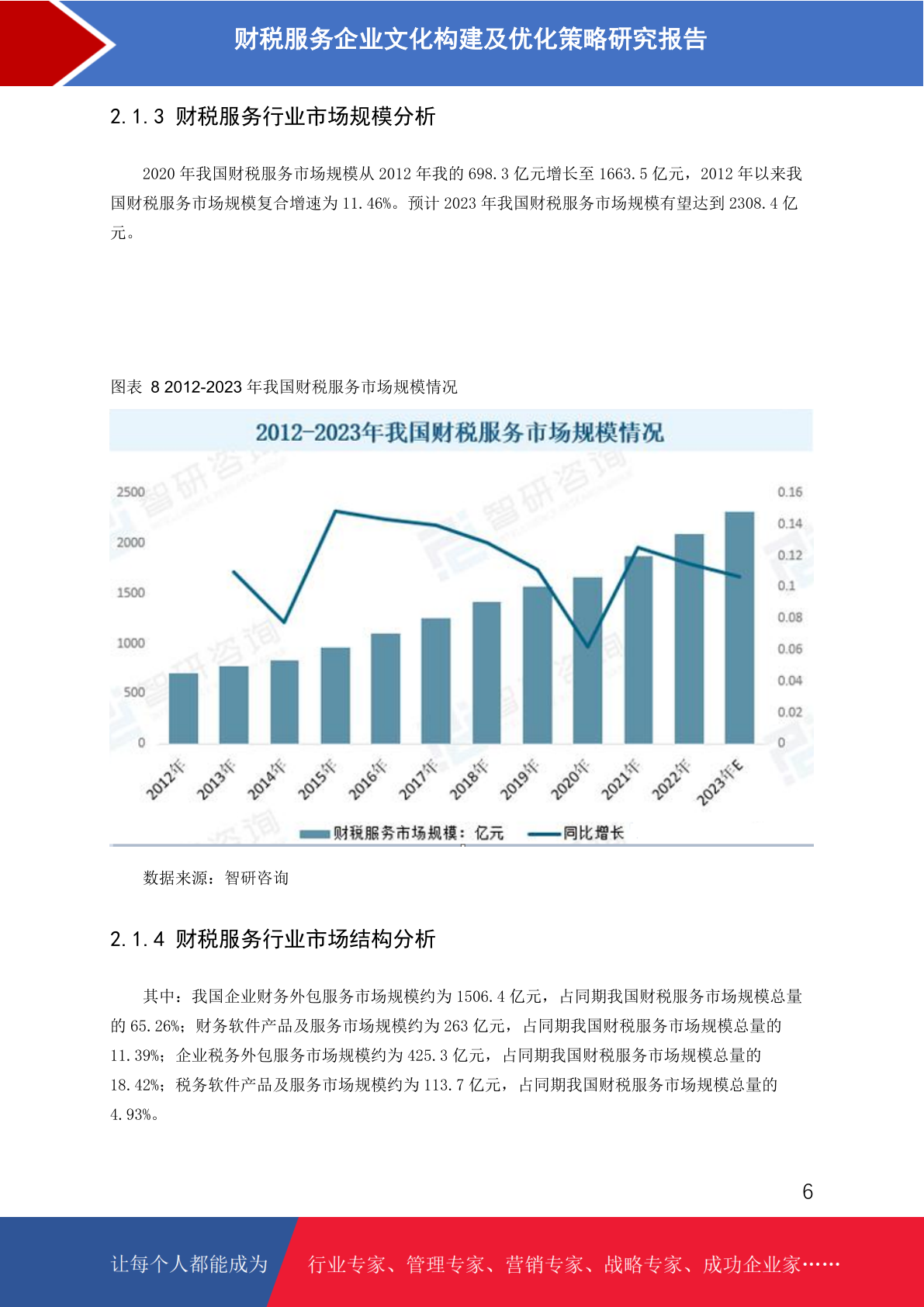 财税服务企业文化构建及优化策略研究报告

2.1.3 财税服务行业市场规模分析

2020年我国财税服务市场规模从2012年我的698.3亿元增长至1663.5亿元，2012年以来我国财税服务市场规模复合增速为11.46%。预计2023年我国财税服务市场规模有望达到2308.4亿元。

图表 8 2012-2023年我国财税服务市场规模情况

2012-2023年我国财税服务市场规模情况

2500
2000
1500
1000
500
0

0.16
0.14
0.12
0.1
0.08
0.06
0.04
0.02
0

2012年 2013年 2014年 2015年 2016年 2017年 2018年 2019年 2020年 2021年 2022年 2023年E

财税服务市场规模：亿元 同比增长

数据来源：智研咨询

2.1.4 财税服务行业市场结构分析

其中：我国企业财务外包服务市场规模约为1506.4亿元，占同期我国财税服务市场规模总量的65.26%；财务软件产品及服务市场规模约为263亿元，占同期我国财税服务市场规模总量的11.39%；企业税务外包服务市场规模约为425.3亿元，占同期我国财税服务市场规模总量的18.42%；税务软件产品及服务市场规模约为113.7亿元，占同期我国财税服务市场规模总量的4.93%。

6

让每个人都能成为 行业专家、管理专家、营销专家、战略专家、成功企业家……

智研咨询